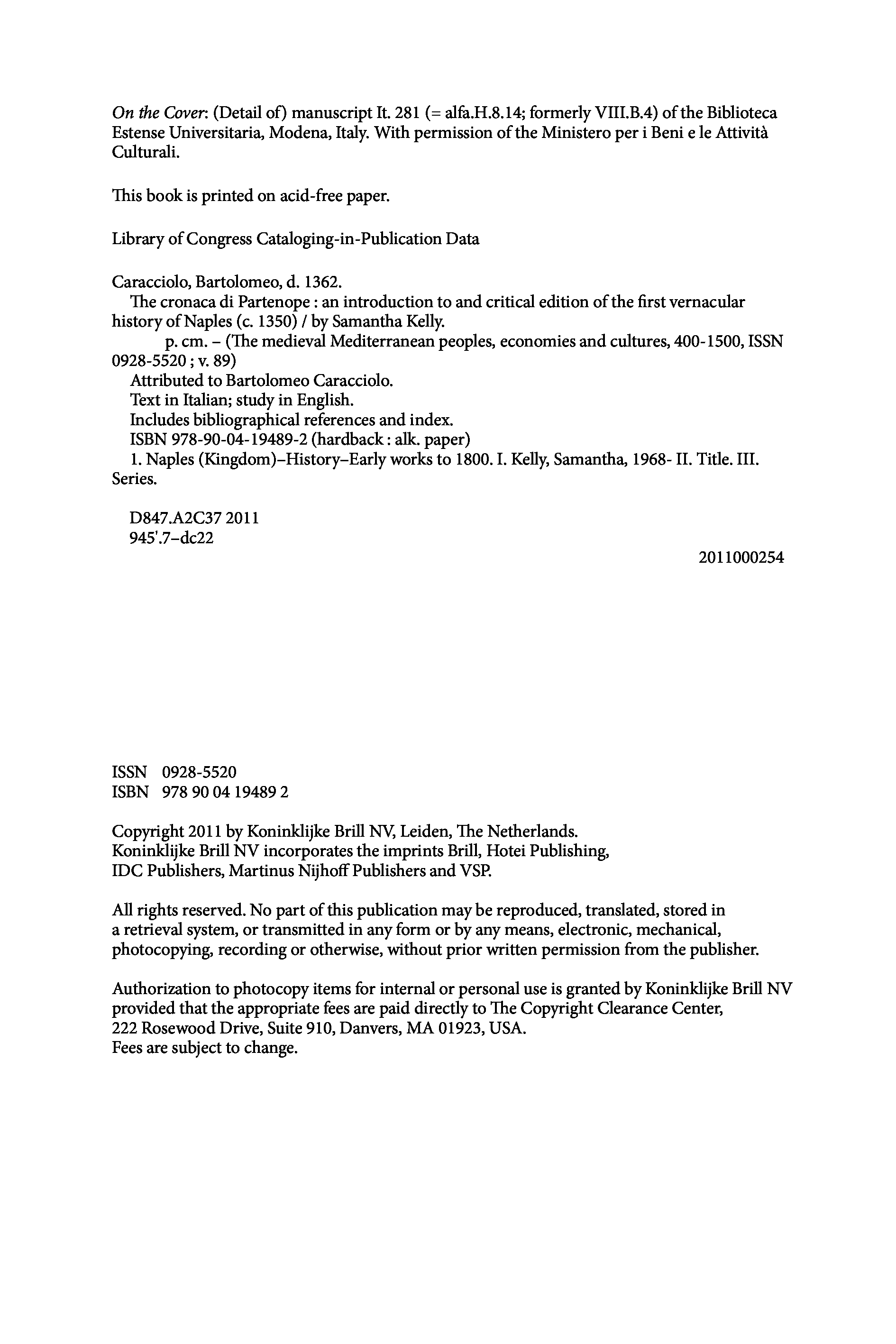 On the Cover: (Detail of) manuscript It. 281 (= alfa.H.8.14; formerly VIII.B.4) of the Biblioteca Estense Universitaria, Modena, Italy. With permission of the Ministero per i Beni e le Attività Culturali.

This book is printed on acid-free paper.

Library of Congress Cataloging-in-Publication Data

Caracciolo, Bartolomeo, d. 1362.
The cronaca di Partenope : an introduction to and critical edition of the first vernacular history of Naples (c. 1350) / by Samantha Kelly.
p. cm. – (The medieval Mediterranean peoples, economies and cultures, 400-1500, ISSN 0928-5520 ; v. 89)
Attributed to Bartolomeo Caracciolo.
Text in Italian; study in English.
Includes bibliographical references and index.
ISBN 978-90-04-19489-2 (hardback : alk. paper)
1. Naples (Kingdom)–History–Early works to 1800. I. Kelly, Samantha, 1968- II. Title. III. Series.

D847.A2C37 2011
945'.7–dc22

2011000254

ISSN 0928-5520
ISBN 978 90 04 19489 2

Copyright 2011 by Koninklijke Brill NV, Leiden, The Netherlands.
Koninklijke Brill NV incorporates the imprints Brill, Hotei Publishing, IDC Publishers, Martinus Nijhoff Publishers and VSP.

All rights reserved. No part of this publication may be reproduced, translated, stored in a retrieval system, or transmitted in any form or by any means, electronic, mechanical, photocopying, recording or otherwise, without prior written permission from the publisher.

Authorization to photocopy items for internal or personal use is granted by Koninklijke Brill NV provided that the appropriate fees are paid directly to The Copyright Clearance Center, 222 Rosewood Drive, Suite 910, Danvers, MA 01923, USA.
Fees are subject to change.